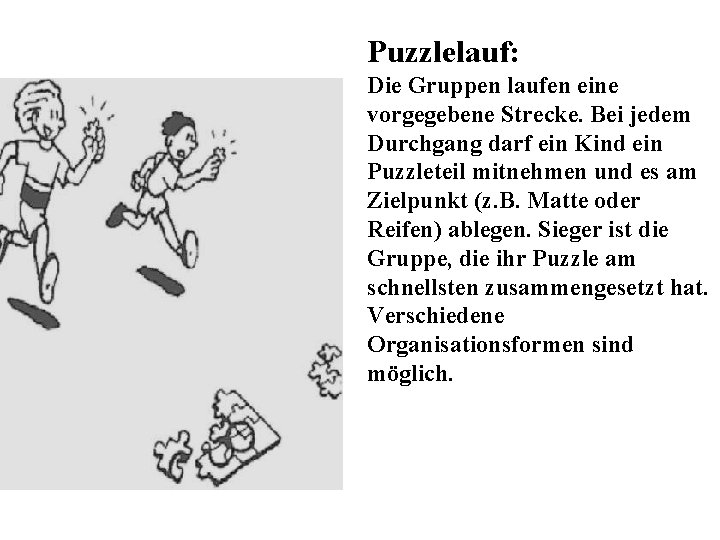 Puzzlelauf:
Die Gruppen laufen eine vorgegebene Strecke. Bei jedem Durchgang darf ein Kind ein Puzzleteil mitnehmen und es am Zielpunkt (z.B. Matte oder Reifen) ablegen. Sieger ist die Gruppe, die ihr Puzzle am schnellsten zusammengesetzt hat. Verschiedene Organisationsformen sind möglich.